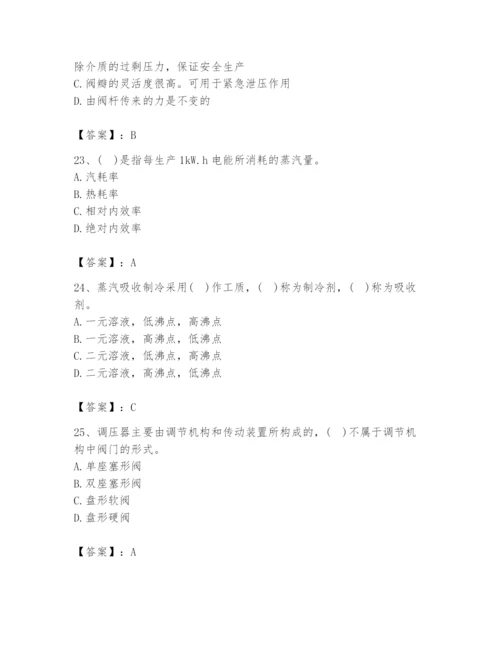 除介质的过剩压力，保证安全生产
C.阀瓣的灵活度很高。可用于紧急泄压作用
D.由阀杆传来的力是不变的

【答案】：B

23、( )是指每生产 1kW.h 电能所消耗的蒸汽量。
A.汽耗率
B.热耗率
C.相对内效率
D.绝对内效率

【答案】：A

24、蒸汽吸收制冷采用( )作工质，( )称为制冷剂，( )称为吸收剂。
A.一元溶液，低沸点，高沸点
B.一元溶液，高沸点，低沸点
C.二元溶液，低沸点，高沸点
D.二元溶液，高沸点，低沸点

【答案】：C

25、调压器主要由调节机构和传动装置所构成的，( )不属于调节机构中阀门的形式。
A.单座塞形阀
B.双座塞形阀
C.盘形软阀
D.盘形硬阀

【答案】：A